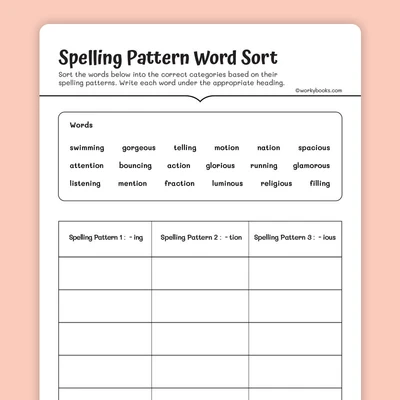 Spelling Pattern Word Sort

Sort the words below into the correct categories based on their spelling patterns. Write each word under the appropriate heading.

©workybooks.com

Words

swimming gorgeous telling motion nation spacious
attention bouncing action glorious running glamorous
listening mention fraction luminous religious filling

| Spelling Pattern 1 : - ing | Spelling Pattern 2 : - tion | Spelling Pattern 3 : - ious |
|---|---|---|
| | | |
| | | |
| | | |
| | | |
| | | |